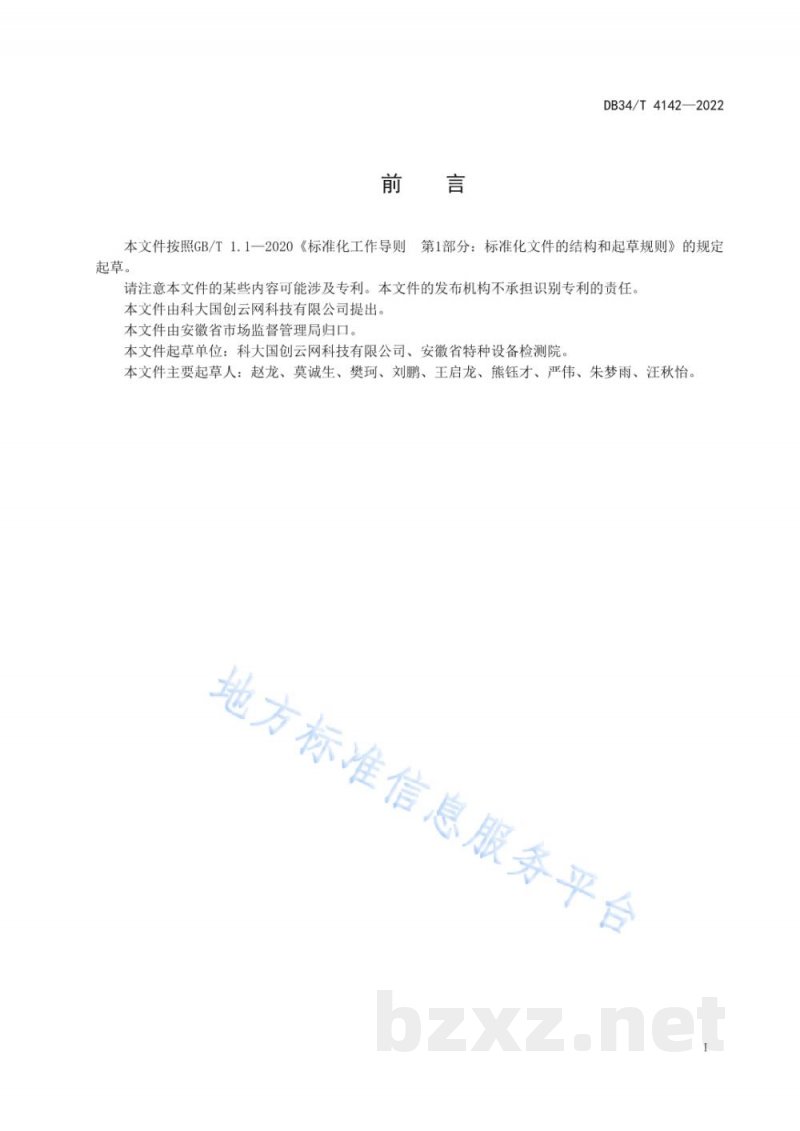 DB34/T 4142—2022

前 言

本文件按照GB/T 1.1—2020《标准化工作导则 第1部分：标准化文件的结构和起草规则》的规定起草。

请注意本文件的某些内容可能涉及专利。本文件的发布机构不承担识别专利的责任。

本文件由科大国创云网科技有限公司提出。

本文件由安徽省市场监督管理局归口。

本文件起草单位：科大国创云网科技有限公司、安徽省特种设备检测院。

本文件主要起草人：赵龙、莫诚生、樊珂、刘鹏、王启龙、熊钰才、严伟、朱梦雨、汪秋怡。

地方标准信息服务平台

bzxz.net

I